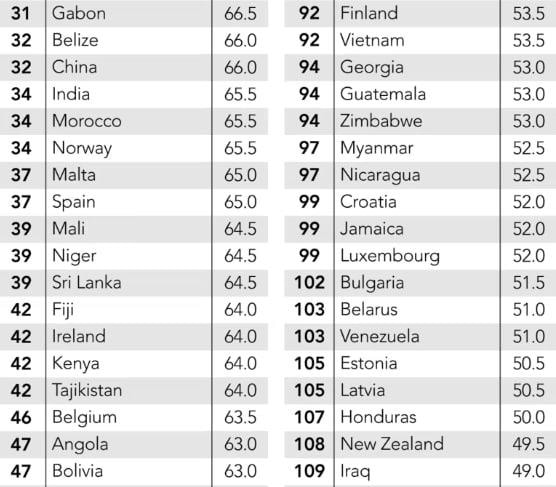 | 31 | Gabon | 66.5 |
|---|---|---|
| 32 | Belize | 66.0 |
| 32 | China | 66.0 |
| 34 | India | 65.5 |
| 34 | Morocco | 65.5 |
| 34 | Norway | 65.5 |
| 37 | Malta | 65.0 |
| 37 | Spain | 65.0 |
| 39 | Mali | 64.5 |
| 39 | Niger | 64.5 |
| 39 | Sri Lanka | 64.5 |
| 42 | Fiji | 64.0 |
| 42 | Ireland | 64.0 |
| 42 | Kenya | 64.0 |
| 42 | Tajikistan | 64.0 |
| 46 | Belgium | 63.5 |
| 47 | Angola | 63.0 |
| 47 | Bolivia | 63.0 |

| 92 | Finland | 53.5 |
|---|---|---|
| 92 | Vietnam | 53.5 |
| 94 | Georgia | 53.0 |
| 94 | Guatemala | 53.0 |
| 94 | Zimbabwe | 53.0 |
| 97 | Myanmar | 52.5 |
| 97 | Nicaragua | 52.5 |
| 99 | Croatia | 52.0 |
| 99 | Jamaica | 52.0 |
| 99 | Luxembourg | 52.0 |
| 102 | Bulgaria | 51.5 |
| 103 | Belarus | 51.0 |
| 103 | Venezuela | 51.0 |
| 105 | Estonia | 50.5 |
| 105 | Latvia | 50.5 |
| 107 | Honduras | 50.0 |
| 108 | New Zealand | 49.5 |
| 109 | Iraq | 49.0 |